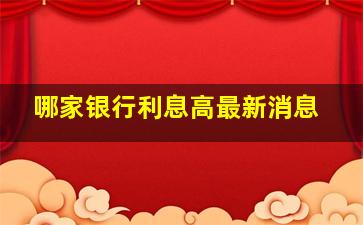 哪家银行利息高最新消息